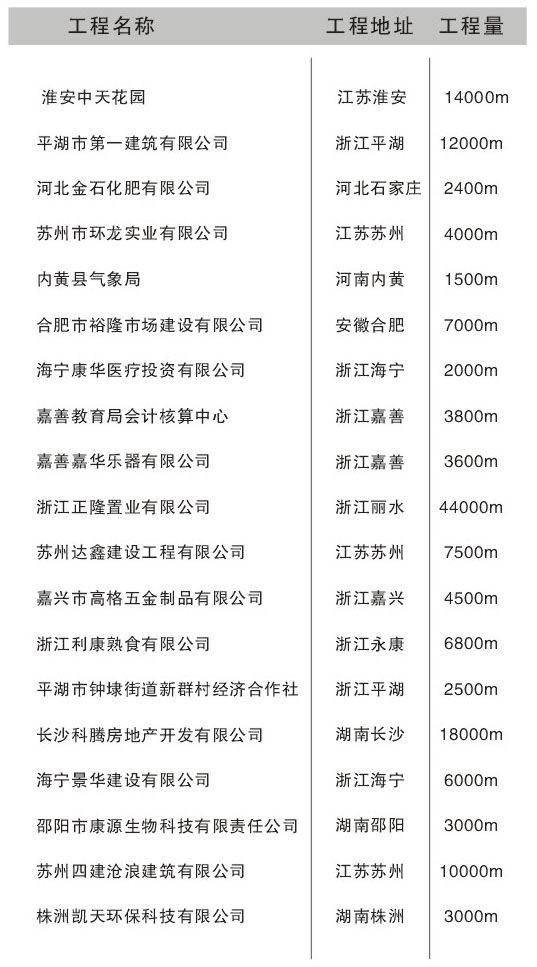 | 工程名称 | 工程地址 | 工程量 |
|---|---|---|
| 淮安中天花园 | 江苏淮安 | 14000m |
| 平湖市第一建筑有限公司 | 浙江平湖 | 12000m |
| 河北金石化肥有限公司 | 河北石家庄 | 2400m |
| 苏州市环龙实业有限公司 | 江苏苏州 | 4000m |
| 内黄县气象局 | 河南内黄 | 1500m |
| 合肥市裕隆市场建设有限公司 | 安徽合肥 | 7000m |
| 海宁康华医疗投资有限公司 | 浙江海宁 | 2000m |
| 嘉善教育局会计核算中心 | 浙江嘉善 | 3800m |
| 嘉善嘉华乐器有限公司 | 浙江嘉善 | 3600m |
| 浙江正隆置业有限公司 | 浙江丽水 | 44000m |
| 苏州达鑫建设工程有限公司 | 江苏苏州 | 7500m |
| 嘉兴市高格五金制品有限公司 | 浙江嘉兴 | 4500m |
| 浙江利康熟食有限公司 | 浙江永康 | 6800m |
| 平湖市钟埭街道新群村经济合作社 | 浙江平湖 | 2500m |
| 长沙科腾房地产开发有限公司 | 湖南长沙 | 18000m |
| 海宁景华建设有限公司 | 浙江海宁 | 6000m |
| 邵阳市康源生物科技有限责任公司 | 湖南邵阳 | 3000m |
| 苏州四建沧浪建筑有限公司 | 江苏苏州 | 10000m |
| 株洲凯天环保科技有限公司 | 湖南株洲 | 3000m |